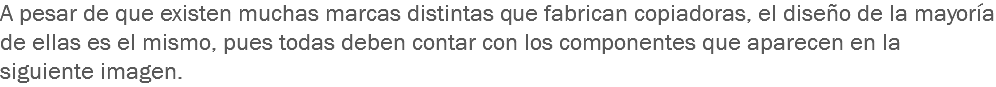 A pesar de que existen muchas marcas distintas que fabrican copiadoras, el diseño de la mayoría de ellas es el mismo, pues todas deben contar con los componentes que aparecen en la siguiente imagen.